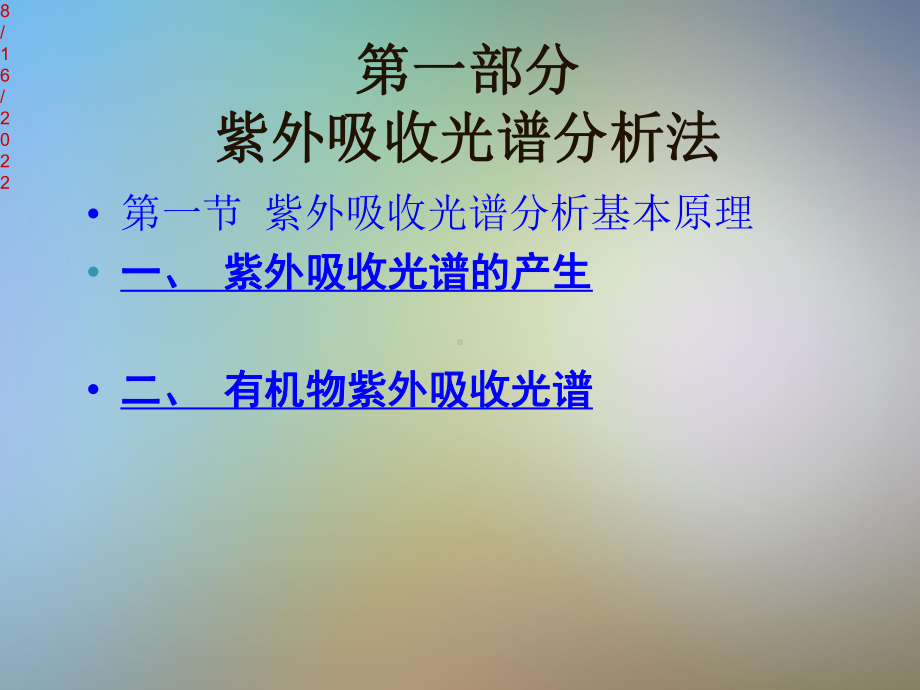 8/16/2022

第一部分
紫外吸收光谱分析法

• 第一节 紫外吸收光谱分析基本原理
• 一、 紫外吸收光谱的产生

• 二、 有机物紫外吸收光谱